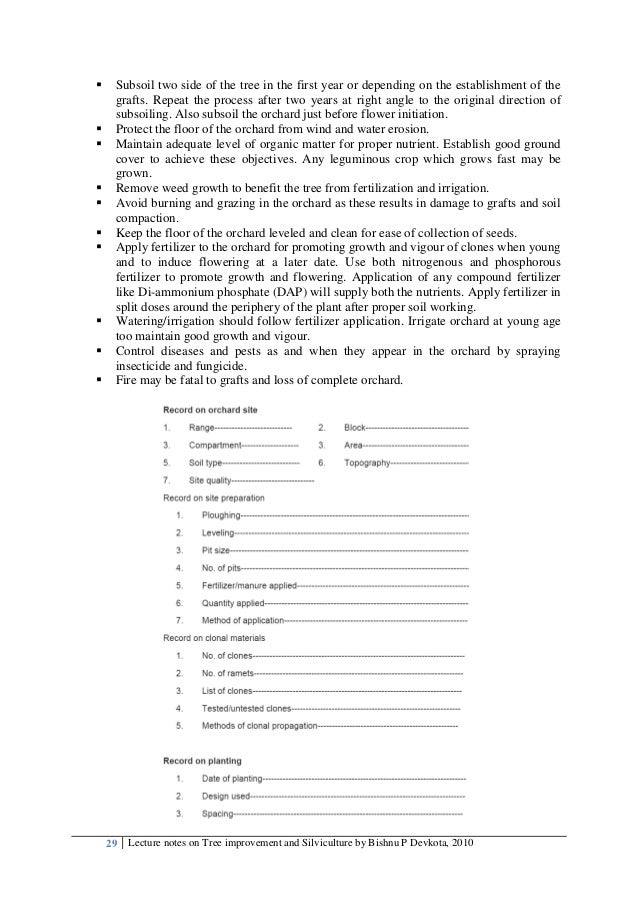 • Subsoil two side of the tree in the first year or depending on the establishment of the grafts. Repeat the process after two years at right angle to the original direction of subsoiling. Also subsoil the orchard just before flower initiation.
• Protect the floor of the orchard from wind and water erosion.
• Maintain adequate level of organic matter for proper nutrient. Establish good ground cover to achieve these objectives. Any leguminous crop which grows fast may be grown.
• Remove weed growth to benefit the tree from fertilization and irrigation.
• Avoid burning and grazing in the orchard as these results in damage to grafts and soil compaction.
• Keep the floor of the orchard leveled and clean for ease of collection of seeds.
• Apply fertilizer to the orchard for promoting growth and vigour of clones when young and to induce flowering at a later date. Use both nitrogenous and phosphorous fertilizer to promote growth and flowering. Application of any compound fertilizer like Di-ammonium phosphate (DAP) will supply both the nutrients. Apply fertilizer in split doses around the periphery of the plant after proper soil working.
• Watering/irrigation should follow fertilizer application. Irrigate orchard at young age too maintain good growth and vigour.
• Control diseases and pests as and when they appear in the orchard by spraying insecticide and fungicide.
• Fire may be fatal to grafts and loss of complete orchard.

Record on orchard site

1. Range____ 2. Block____
3. Compartment____ 3. Area____
5. Soil type____ 6. Topography____
7. Site quality____

Record on site preparation

1. Ploughing____
2. Leveling____
3. Pit size____
4. No. of pits____
5. Fertilizer/manure applied____
6. Quantity applied____
7. Method of application____

Record on clonal materials

1. No. of clones____
2. No. of ramets____
3. List of clones____
4. Tested/untested clones____
5. Methods of clonal propagation____

Record on planting

1. Date of planting____
2. Design used____
3. Spacing____

29 | Lecture notes on Tree improvement and Silviculture by Bishnu P Devkota, 2010